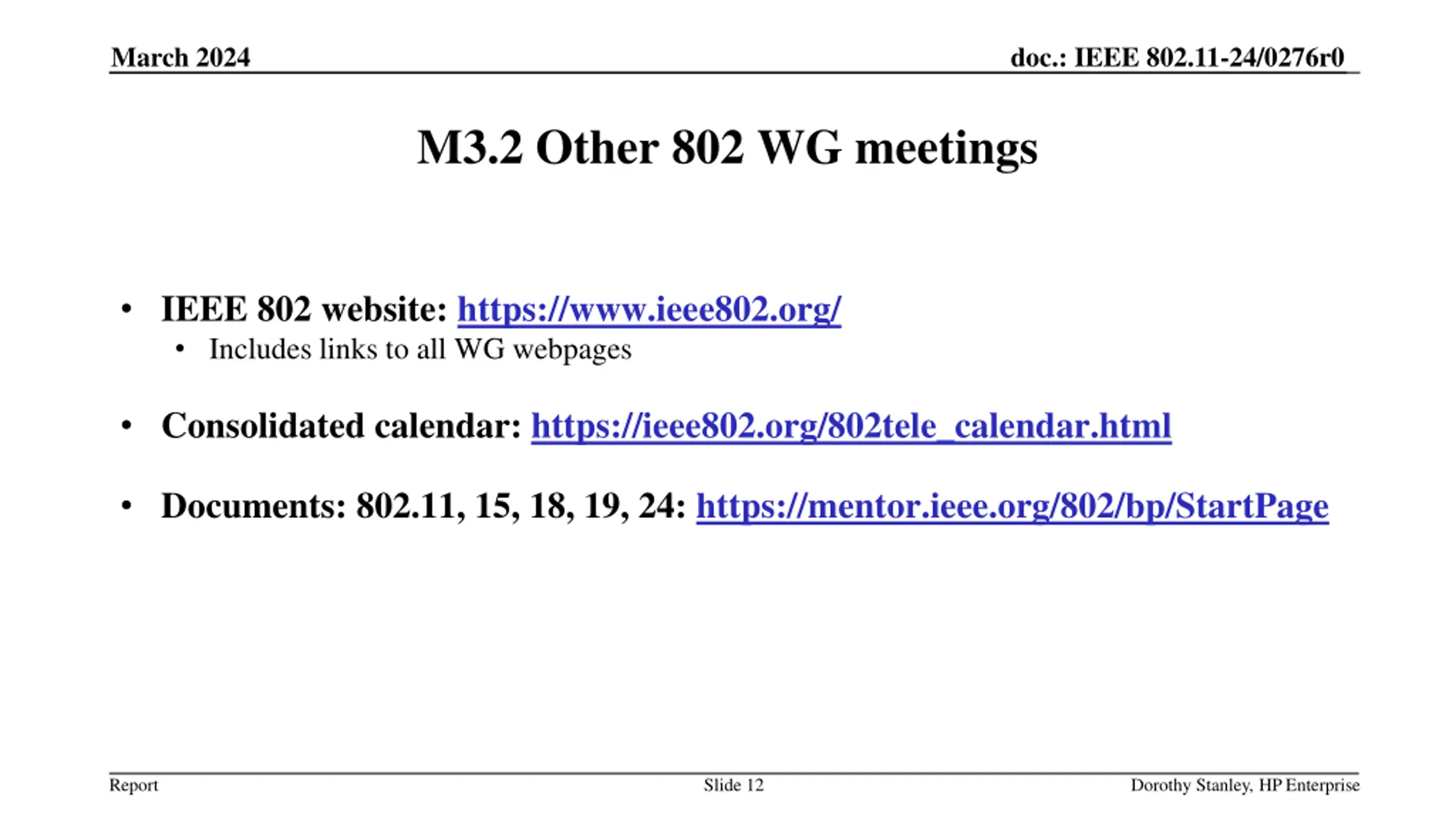 March 2024

doc.: IEEE 802.11-24/0276r0

M3.2 Other 802 WG meetings

• IEEE 802 website: https://www.ieee802.org/
 • Includes links to all WG webpages

• Consolidated calendar: https://ieee802.org/802tele_calendar.html

• Documents: 802.11, 15, 18, 19, 24: https://mentor.ieee.org/802/bp/StartPage

Report

Slide 12

Dorothy Stanley, HP Enterprise